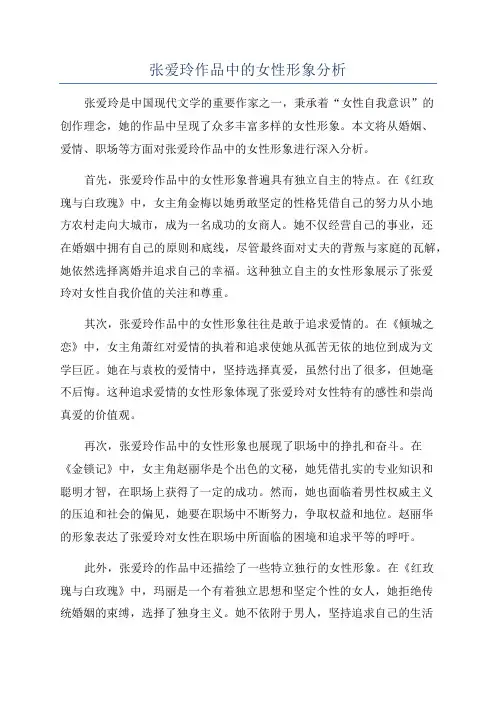 张爱玲作品中的女性形象分析

张爱玲是中国现代文学的重要作家之一，秉承着“女性自我意识”的创作理念，她的作品中呈现了众多丰富多样的女性形象。本文将从婚姻、爱情、职场等方面对张爱玲作品中的女性形象进行深入分析。

首先，张爱玲作品中的女性形象普遍具有独立自主的特点。在《红玫瑰与白玫瑰》中，女主角金梅以她勇敢坚定的性格凭借自己的努力从小地方农村走向大城市，成为一名成功的女商人。她不仅经营自己的事业，还在婚姻中拥有自己的原则和底线，尽管最终面对丈夫的背叛与家庭的瓦解，她依然选择离婚并追求自己的幸福。这种独立自主的女性形象展示了张爱玲对女性自我价值的关注和尊重。

其次，张爱玲作品中的女性形象往往是敢于追求爱情的。在《倾城之恋》中，女主角萧红对爱情的执着和追求使她从孤苦无依的地位到成为文学巨匠。她在与袁枚的爱情中，坚持选择真爱，虽然付出了很多，但她毫不后悔。这种追求爱情的女性形象体现了张爱玲对女性特有的感性和崇尚真爱的价值观。

再次，张爱玲作品中的女性形象也展现了职场中的挣扎和奋斗。在《金锁记》中，女主角赵丽华是个出色的文秘，她凭借扎实的专业知识和聪明才智，在职场上获得了一定的成功。然而，她也面临着男性权威主义的压迫和社会的偏见，她要在职场中不断努力，争取权益和地位。赵丽华的形象表达了张爱玲对女性在职场中所面临的困境和追求平等的呼吁。

此外，张爱玲的作品中还描绘了一些特立独行的女性形象。在《红玫瑰与白玫瑰》中，玛丽是一个有着独立思想和坚定个性的女人，她拒绝传统婚姻的束缚，选择了独身主义。她不依附于男人，坚持追求自己的生活